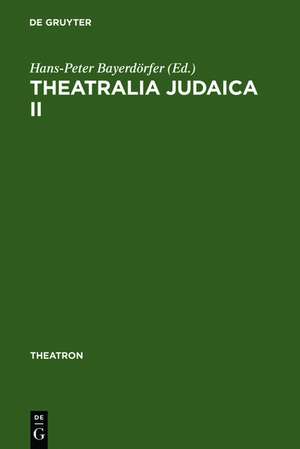 DE GRUYTER

Hans-Peter Bayerdörfer (Ed.)

THEATRALIA JUDAICA II

THEATRON

DE
G